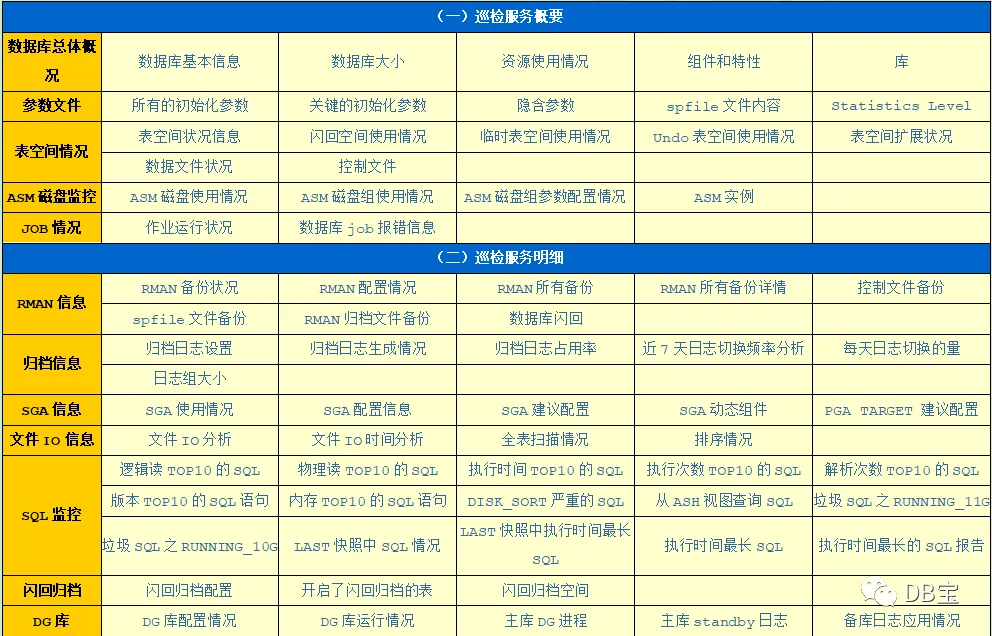 | （一）巡检服务概要 | | | | | |
|---|---|---|---|---|---|
| 数据库总体概况 | 数据库基本信息 | 数据库大小 | 资源使用情况 | 组件和特性 | 库 |
| 参数文件 | 所有的初始化参数 | 关键的初始化参数 | 隐含参数 | spfile 文件内容 | Statistics Level |
| 表空间情况 | 表空间状况信息 | 闪回空间使用情况 | 临时表空间使用情况 | Undo 表空间使用情况 | 表空间扩展状况 |
| | 数据文件状况 | 控制文件 | | | |
| ASM 磁盘监控 | ASM 磁盘使用情况 | ASM 磁盘组使用情况 | ASM 磁盘组参数配置情况 | ASM 实例 | |
| JOB 情况 | 作业运行状况 | 数据库 job 报错信息 | | | |
| （二）巡检服务明细 | | | | | |
| RMAN 信息 | RMAN 备份状况 | RMAN 配置情况 | RMAN 所有备份 | RMAN 所有备份详情 | 控制文件备份 |
| | spfile 文件备份 | RMAN 归档文件备份 | 数据库闪回 | | |
| 归档信息 | 归档日志设置 | 归档日志生成情况 | 归档日志占用率 | 近 7 天日志切换频率分析 | 每天日志切换的量 |
| | 日志组大小 | | | | |
| SGA 信息 | SGA 使用情况 | SGA 配置信息 | SGA 建议配置 | SGA 动态组件 | PGA TARGET 建议配置 |
| 文件 IO 信息 | 文件 IO 分析 | 文件 IO 时间分析 | 全表扫描情况 | 排序情况 | |
| SQL 监控 | 逻辑读 TOP10 的 SQL | 物理读 TOP10 的 SQL | 执行时间 TOP10 的 SQL | 执行次数 TOP10 的 SQL | 解析次数 TOP10 的 SQL |
| | 版本 TOP10 的 SQL 语句 | 内存 TOP10 的 SQL 语句 | DISK_SORT 严重的 SQL | 从 ASH 视图查询 SQL | 垃圾 SQL 之 RUNNING_11G |
| | 垃圾 SQL 之 RUNNING_10G | LAST 快照中 SQL 情况 | LAST 快照中执行时间最长 SQL | 执行时间最长 SQL | 执行时间最长的 SQL 报告 |
| 闪回归档 | 闪回归档配置 | 开启了闪回归档的表 | 闪回归档空间 | | |
| DG 库 | DG 库配置情况 | DG 库运行情况 | 主库 DG 进程 | 主库 standby 日志 | 备库日志应用情况 |

DB宝